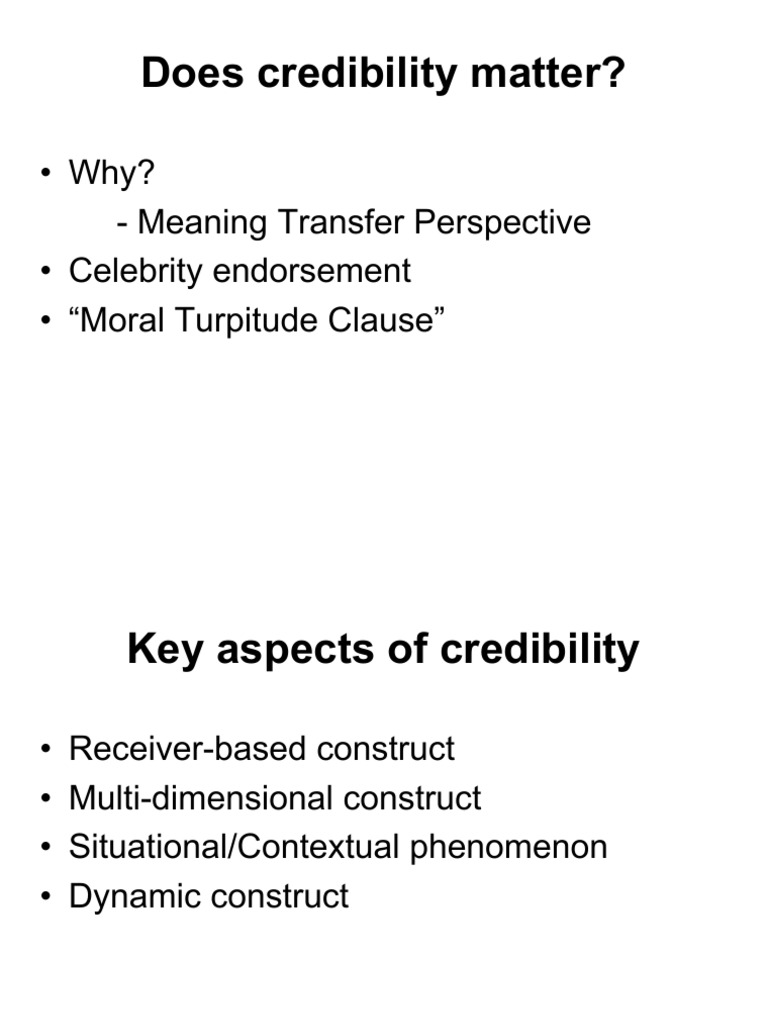 Does credibility matter?

• Why?
- Meaning Transfer Perspective
• Celebrity endorsement
• “Moral Turpitude Clause”

Key aspects of credibility

• Receiver-based construct
• Multi-dimensional construct
• Situational/Contextual phenomenon
• Dynamic construct